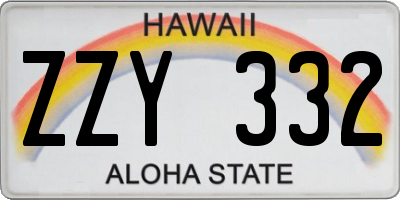 HAWAII

ZZY 332

ALOHA STATE